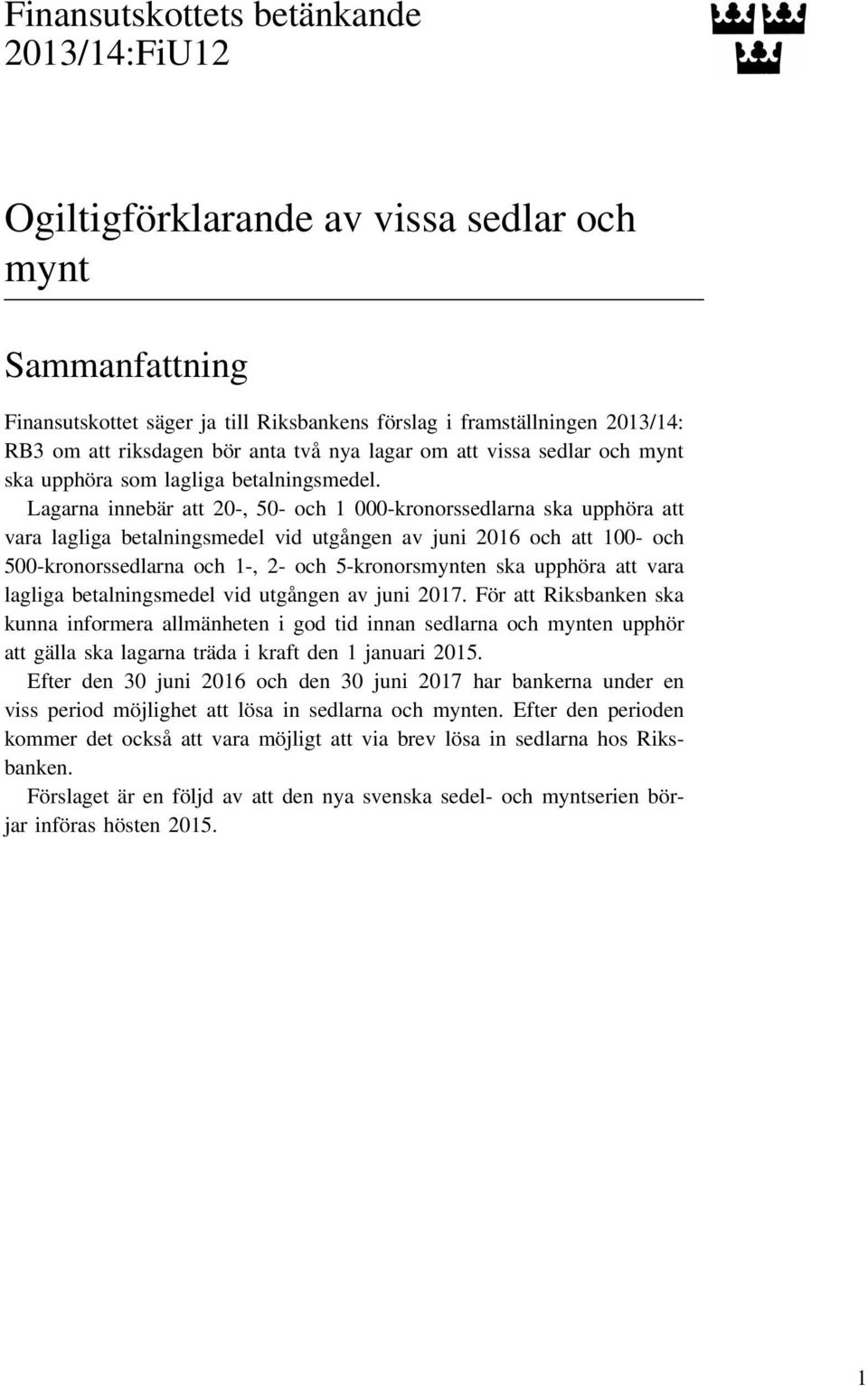 Finansutskottets betänkande
2013/14:FiU12

Ogiltigförklarande av vissa sedlar och mynt

Sammanfattning

Finansutskottet säger ja till Riksbankens förslag i framställningen 2013/14: RB3 om att riksdagen bör anta två nya lagar om att vissa sedlar och mynt ska upphöra som lagliga betalningsmedel.

Lagarna innebär att 20-, 50- och 1 000-kronorssedlarna ska upphöra att vara lagliga betalningsmedel vid utgången av juni 2016 och att 100- och 500-kronorssedlarna och 1-, 2- och 5-kronorsmynten ska upphöra att vara lagliga betalningsmedel vid utgången av juni 2017. För att Riksbanken ska kunna informera allmänheten i god tid innan sedlarna och mynten upphör att gälla ska lagarna träda i kraft den 1 januari 2015.

Efter den 30 juni 2016 och den 30 juni 2017 har bankerna under en viss period möjlighet att lösa in sedlarna och mynten. Efter den perioden kommer det också att vara möjligt att via brev lösa in sedlarna hos Riksbanken.

Förslaget är en följd av att den nya svenska sedel- och myntserien börjar införas hösten 2015.

1